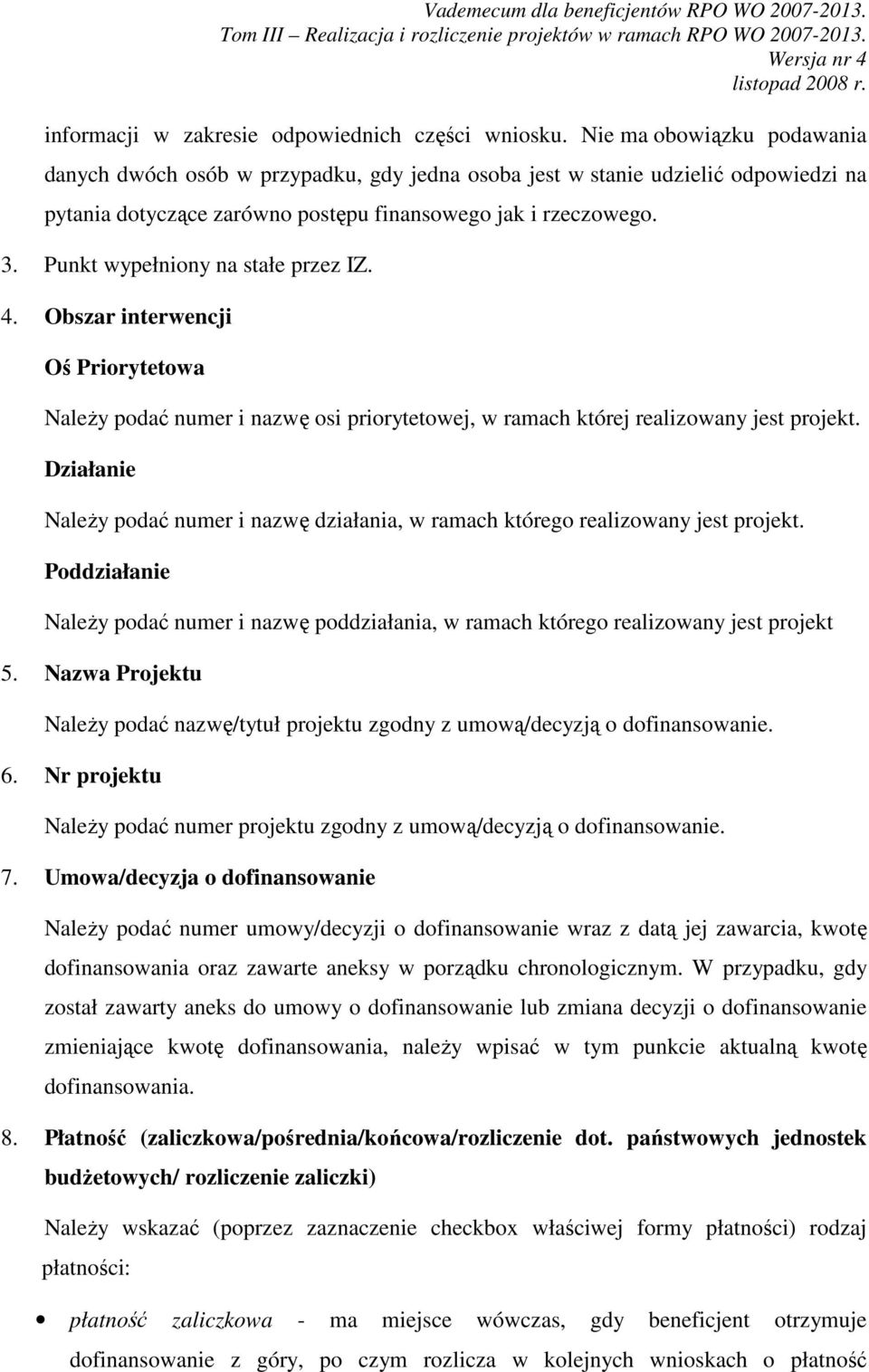 Vademecum dla beneficjentów RPO WO 2007-2013.
Tom III – Realizacja i rozliczenie projektów w ramach RPO WO 2007-2013.
Wersja nr 4
listopad 2008 r.

informacji w zakresie odpowiednich części wniosku. Nie ma obowiązku podawania danych dwóch osób w przypadku, gdy jedna osoba jest w stanie udzielić odpowiedzi na pytania dotyczące zarówno postępu finansowego jak i rzeczowego.

3. Punkt wypełniony na stałe przez IZ.

4. Obszar interwencji

Oś Priorytetowa

Należy podać numer i nazwę osi priorytetowej, w ramach której realizowany jest projekt.

Działanie

Należy podać numer i nazwę działania, w ramach którego realizowany jest projekt.

Poddziałanie

Należy podać numer i nazwę poddziałania, w ramach którego realizowany jest projekt

5. Nazwa Projektu

Należy podać nazwę/tytuł projektu zgodny z umową/decyzją o dofinansowanie.

6. Nr projektu

Należy podać numer projektu zgodny z umową/decyzją o dofinansowanie.

7. Umowa/decyzja o dofinansowanie

Należy podać numer umowy/decyzji o dofinansowanie wraz z datą jej zawarcia, kwotę dofinansowania oraz zawarte aneksy w porządku chronologicznym. W przypadku, gdy został zawarty aneks do umowy o dofinansowanie lub zmiana decyzji o dofinansowanie zmieniające kwotę dofinansowania, należy wpisać w tym punkcie aktualną kwotę dofinansowania.

8. Płatność (zaliczkowa/pośrednia/końcowa/rozliczenie dot. państwowych jednostek budżetowych/ rozliczenie zaliczki)

Należy wskazać (poprzez zaznaczenie checkbox właściwej formy płatności) rodzaj płatności:

• płatność zaliczkowa - ma miejsce wówczas, gdy beneficjent otrzymuje dofinansowanie z góry, po czym rozlicza w kolejnych wnioskach o płatność